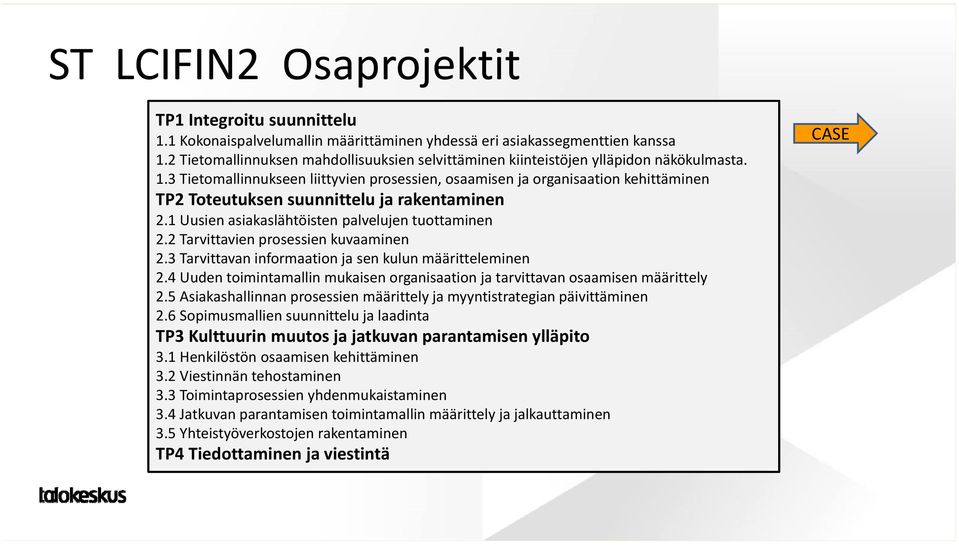 ST LCIFIN2 Osaprojektit

TP1 Integroitu suunnittelu
1.1 Kokonaispalvelumallin määrittäminen yhdessä eri asiakassegmenttien kanssa
1.2 Tietomallinnuksen mahdollisuuksien selvittäminen kiinteistöjen ylläpidon näkökulmasta.
1.3 Tietomallinnukseen liittyvien prosessien, osaamisen ja organisaation kehittäminen
TP2 Toteutuksen suunnittelu ja rakentaminen
2.1 Uusien asiakaslähtöisten palvelujen tuottaminen
2.2 Tarvittavien prosessien kuvaaminen
2.3 Tarvittavan informaation ja sen kulun määritteleminen
2.4 Uuden toimintamallin mukaisen organisaation ja tarvittavan osaamisen määrittely
2.5 Asiakashallinnan prosessien määrittely ja myyntistrategian päivittäminen
2.6 Sopimusmallien suunnittelu ja laadinta
TP3 Kulttuurin muutos ja jatkuvan parantamisen ylläpito
3.1 Henkilöstön osaamisen kehittäminen
3.2 Viestinnän tehostaminen
3.3 Toimintaprosessien yhdenmukaistaminen
3.4 Jatkuvan parantamisen toimintamallin määrittely ja jalkauttaminen
3.5 Yhteistyöverkostojen rakentaminen
TP4 Tiedottaminen ja viestintä

CASE

talokeskus